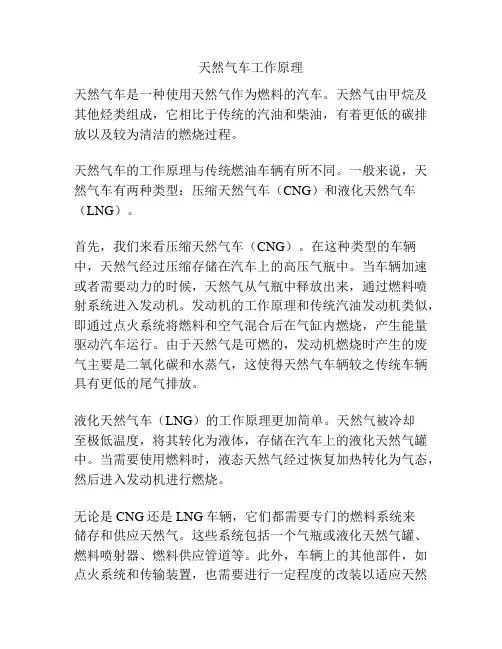 天然气车工作原理

天然气车是一种使用天然气作为燃料的汽车。天然气由甲烷及其他烃类组成，它相比于传统的汽油和柴油，有着更低的碳排放以及较为清洁的燃烧过程。

天然气车的工作原理与传统燃油车辆有所不同。一般来说，天然气车有两种类型：压缩天然气车（CNG）和液化天然气车（LNG）。

首先，我们来看压缩天然气车（CNG）。在这种类型的车辆中，天然气经过压缩存储在汽车上的高压气瓶中。当车辆加速或者需要动力的时候，天然气从气瓶中释放出来，通过燃料喷射系统进入发动机。发动机的工作原理和传统汽油发动机类似，即通过点火系统将燃料和空气混合后在气缸内燃烧，产生能量驱动汽车运行。由于天然气是可燃的，发动机燃烧时产生的废气主要是二氧化碳和水蒸气，这使得天然气车辆较之传统车辆具有更低的尾气排放。

液化天然气车（LNG）的工作原理更加简单。天然气被冷却至极低温度，将其转化为液体，存储在汽车上的液化天然气罐中。当需要使用燃料时，液态天然气经过恢复加热转化为气态，然后进入发动机进行燃烧。

无论是CNG还是LNG车辆，它们都需要专门的燃料系统来储存和供应天然气。这些系统包括一个气瓶或液化天然气罐、燃料喷射器、燃料供应管道等。此外，车辆上的其他部件，如点火系统和传输装置，也需要进行一定程度的改装以适应天然